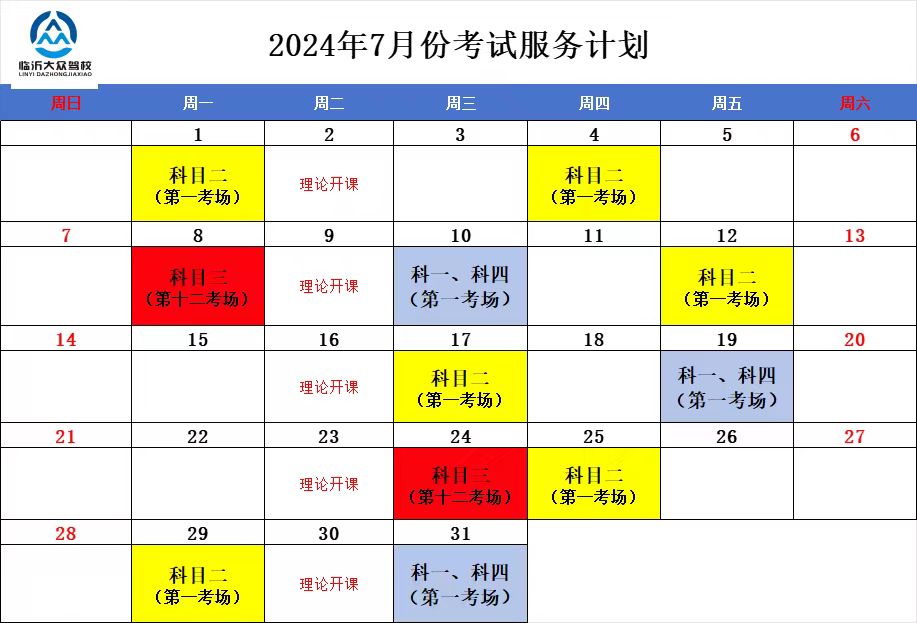 临沂大众驾校
LINYI DAZHONGJIAXIAO

2024年7月份考试服务计划

| 周日 | 周一 | 周二 | 周三 | 周四 | 周五 | 周六 |
|---|---|---|---|---|---|---|
| | 1 | 2 | 3 | 4 | 5 | 6 |
| | 科目二（第一考场） | 理论开课 | | 科目二（第一考场） | | |
| 7 | 8 | 9 | 10 | 11 | 12 | 13 |
| | 科目三（第十二考场） | 理论开课 | 科一、科四（第一考场） | | 科目二（第一考场） | |
| 14 | 15 | 16 | 17 | 18 | 19 | 20 |
| | | 理论开课 | 科目二（第一考场） | | 科一、科四（第一考场） | |
| 21 | 22 | 23 | 24 | 25 | 26 | 27 |
| | | 理论开课 | 科目三（第十二考场） | 科目二（第一考场） | | |
| 28 | 29 | 30 | 31 | | | |
| | 科目二（第一考场） | 理论开课 | 科一、科四（第一考场） | | | |